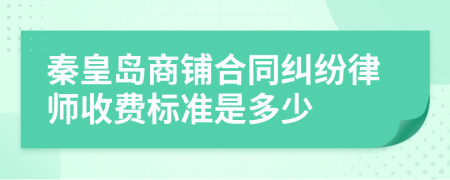 秦皇岛商铺合同纠纷律师收费标准是多少